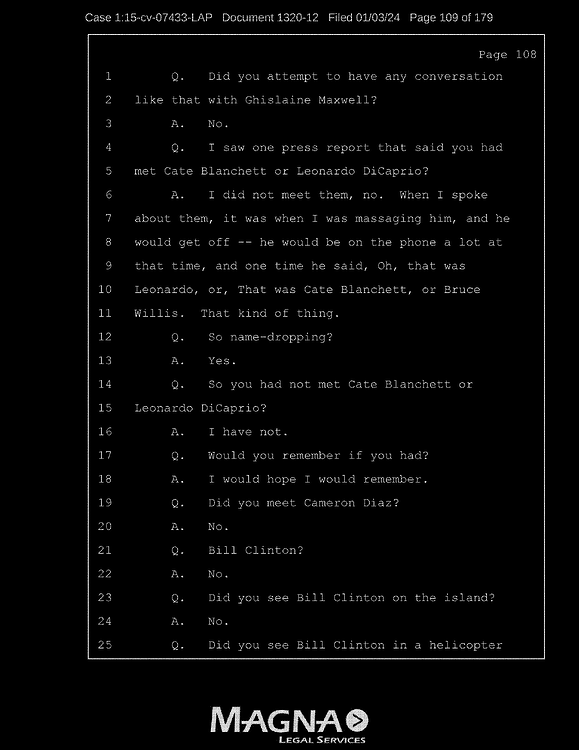 Case 1:15-cv-07433-LAP Document 1320-12 Filed 01/03/24 Page 109 of 179

Page 108

1 Q. Did you attempt to have any conversation
2 like that with Ghislaine Maxwell?
3 A. No.
4 Q. I saw one press report that said you had
5 met Cate Blanchett or Leonardo DiCaprio?
6 A. I did not meet them, no. When I spoke
7 about them, it was when I was massaging him, and he
8 would get off -- he would be on the phone a lot at
9 that time, and one time he said, Oh, that was
10 Leonardo, or, That was Cate Blanchett, or Bruce
11 Willis. That kind of thing.
12 Q. So name-dropping?
13 A. Yes.
14 Q. So you had not met Cate Blanchett or
15 Leonardo DiCaprio?
16 A. I have not.
17 Q. Would you remember if you had?
18 A. I would hope I would remember.
19 Q. Did you meet Cameron Diaz?
20 A. No.
21 Q. Bill Clinton?
22 A. No.
23 Q. Did you see Bill Clinton on the island?
24 A. No.
25 Q. Did you see Bill Clinton in a helicopter

MAGNA
LEGAL SERVICES